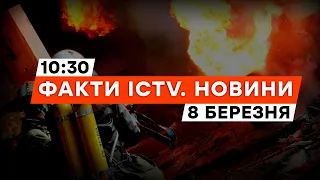 10:30
ФАКТИ ICTV. НОВИНИ
8 БЕРЕЗНЯ